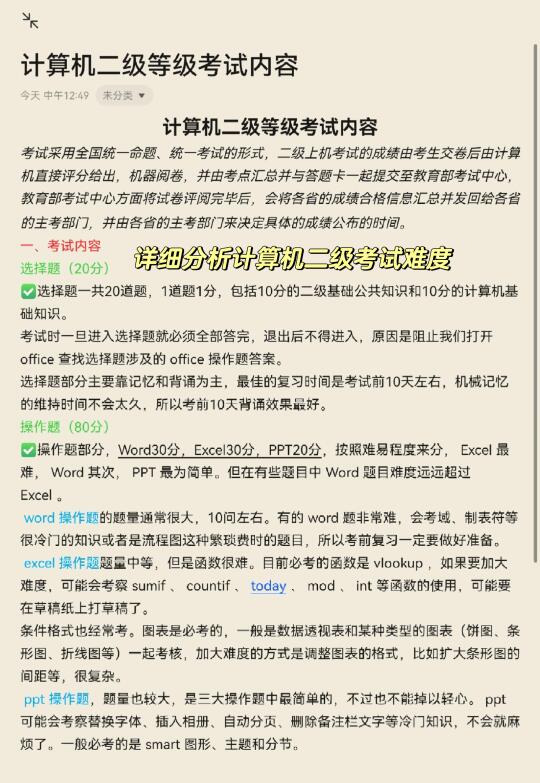 计算机二级等级考试内容

今天 中午12:49 未分类

计算机二级等级考试内容

考试采用全国统一命题、统一考试的形式，二级上机考试的成绩由考生交卷后由计算机直接评分给出，机器阅卷，并由考点汇总并与答题卡一起提交至教育部考试中心，教育部考试中心方面将试卷评阅完毕后，会将各省的成绩合格信息汇总并发回给各省的主考部门，并由各省的主考部门来决定具体的成绩公布的时间。

一、考试内容

详细分析计算机二级考试难度

选择题（20分）

✅选择题一共20道题，1道题1分，包括10分的二级基础公共知识和10分的计算机基础知识。

考试时一旦进入选择题就必须全部答完，退出后不得进入，原因是阻止我们打开 office 查找选择题涉及的 office 操作题答案。

选择题部分主要靠记忆和背诵为主，最佳的复习时间是考试前10天左右，机械记忆的维持时间不会太久，所以考前10天背诵效果最好。

操作题（80分）

✅操作题部分，Word30分，Excel30分，PPT20分，按照难易程度来分， Excel 最难， Word 其次， PPT 最为简单。但在有些题目中 Word 题目难度远远超过 Excel 。

word 操作题的题量通常很大，10问左右。有的 word 题非常难，会考域、制表符等很冷门的知识或者是流程图这种繁琐费时的题目，所以考前复习一定要做好准备。

excel 操作题题量中等，但是函数很难。目前必考的函数是 vlookup ，如果要加大难度，可能会考察 sumif 、 countif 、 today 、 mod 、 int 等函数的使用，可能要在草稿纸上打草稿了。

条件格式也经常考。图表是必考的，一般是数据透视表和某种类型的图表（饼图、条形图、折线图等）一起考核，加大难度的方式是调整图表的格式，比如扩大条形图的间距等，很复杂。

ppt 操作题，题量也较大，是三大操作题中最简单的，不过也不能掉以轻心。 ppt 可能会考察替换字体、插入相册、自动分页、删除备注栏文字等冷门知识，不会就麻烦了。一般必考的是 smart 图形、主题和分节。